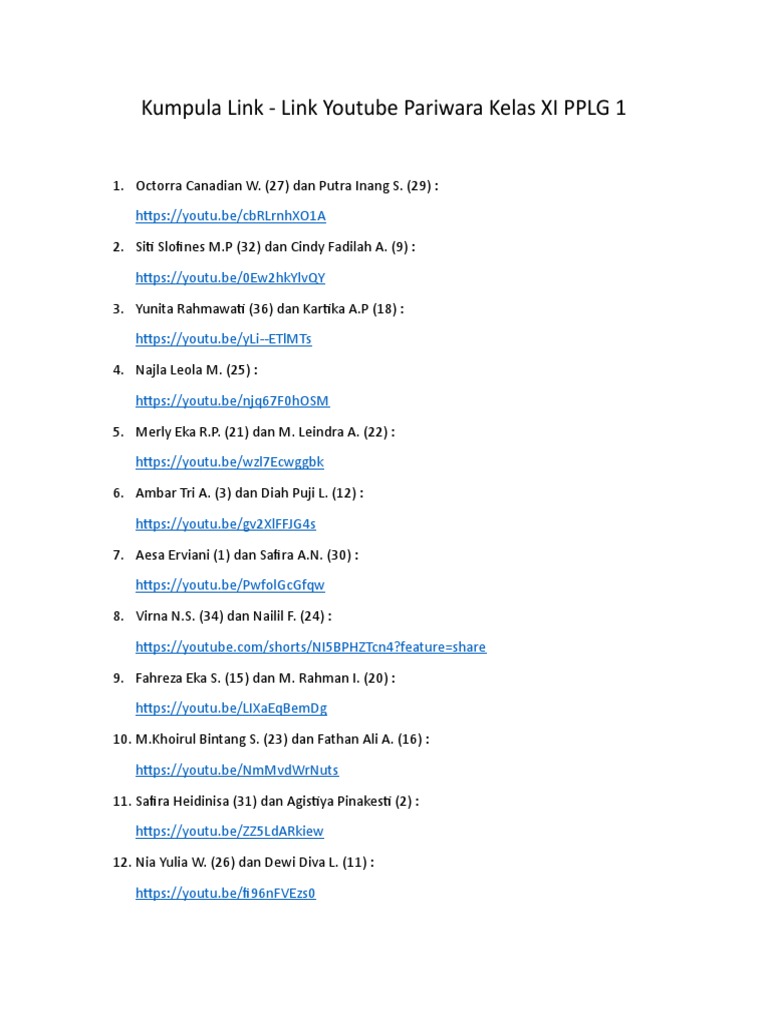 Kumpula Link - Link Youtube Pariwara Kelas XI PPLG 1

1. Octorra Canadian W. (27) dan Putra Inang S. (29) :
https://youtu.be/cbRLrnhXO1A

2. Siti Slofines M.P (32) dan Cindy Fadilah A. (9) :
https://youtu.be/0Ew2hkYlvQY

3. Yunita Rahmawati (36) dan Kartika A.P (18) :
https://youtu.be/yLi--ETlMTs

4. Najla Leola M. (25) :
https://youtu.be/njq67F0hOSM

5. Merly Eka R.P. (21) dan M. Leindra A. (22) :
https://youtu.be/wzl7Ecwggbk

6. Ambar Tri A. (3) dan Diah Puji L. (12) :
https://youtu.be/gv2XlFFJG4s

7. Aesa Erviani (1) dan Safira A.N. (30) :
https://youtu.be/PwfolGcGfqw

8. Virna N.S. (34) dan Nailil F. (24) :
https://youtube.com/shorts/NI5BPHZTcn4?feature=share

9. Fahreza Eka S. (15) dan M. Rahman I. (20) :
https://youtu.be/LIXaEqBemDg

10. M.Khoirul Bintang S. (23) dan Fathan Ali A. (16) :
https://youtu.be/NmMvdWrNuts

11. Safira Heidinisa (31) dan Agistiya Pinakesti (2) :
https://youtu.be/ZZ5LdARkiew

12. Nia Yulia W. (26) dan Dewi Diva L. (11) :
https://youtu.be/fi96nFVEzs0